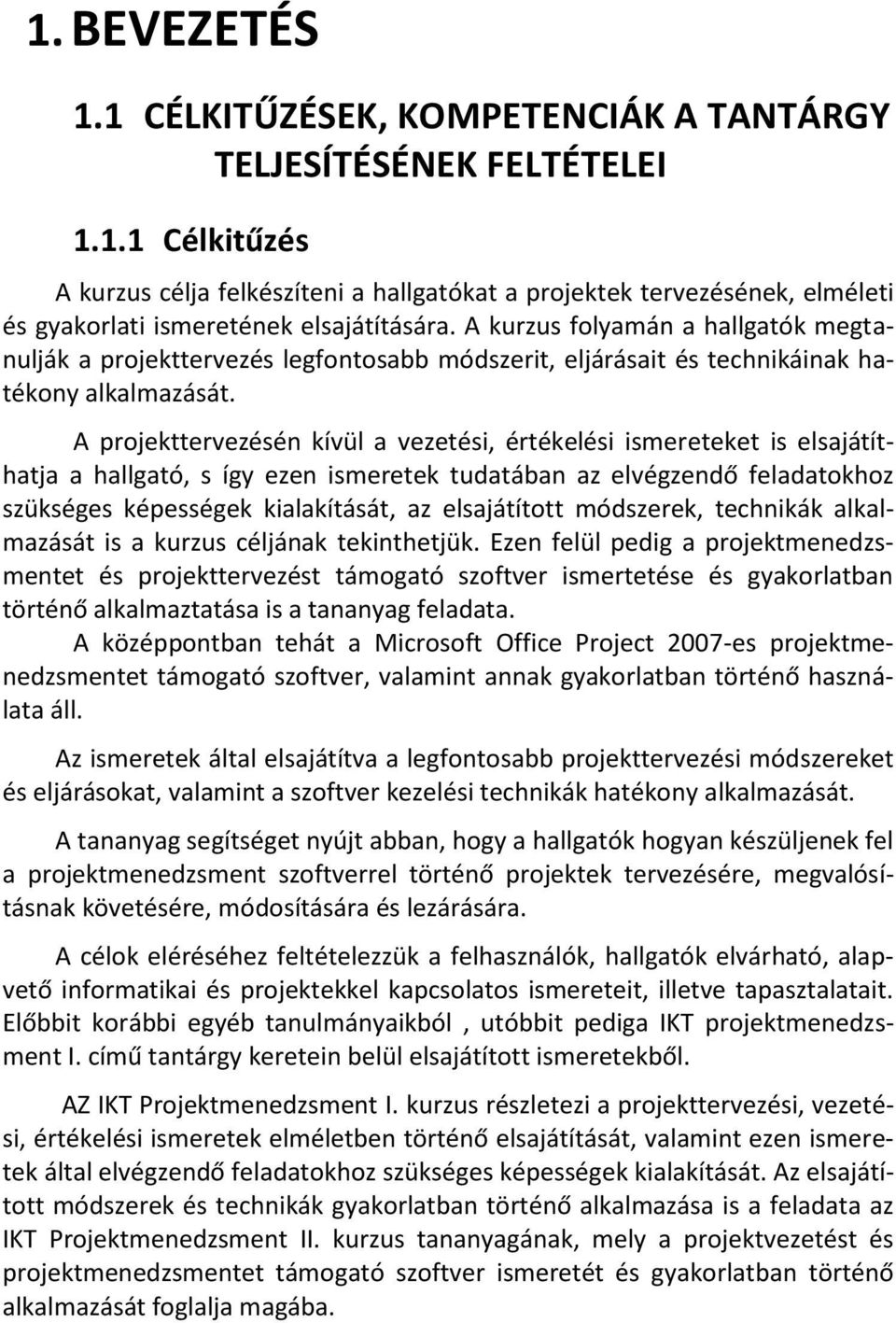 1. BEVEZETÉS

1.1 CÉLKITŰZÉSEK, KOMPETENCIÁK A TANTÁRGY TELJESÍTÉSÉNEK FELTÉTELEI

1.1.1 Célkitűzés

A kurzus célja felkészíteni a hallgatókat a projektek tervezésének, elméleti és gyakorlati ismeretének elsajátítására. A kurzus folyamán a hallgatók megtanulják a projekttervezés legfontosabb módszerit, eljárásait és technikáinak hatékony alkalmazását.

A projekttervezésén kívül a vezetési, értékelési ismereteket is elsajátíthatja a hallgató, s így ezen ismeretek tudatában az elvégzendő feladatokhoz szükséges képességek kialakítását, az elsajátított módszerek, technikák alkalmazását is a kurzus céljának tekinthetjük. Ezen felül pedig a projektmenedzsmentet és projekttervezést támogató szoftver ismertetése és gyakorlatban történő alkalmaztatása is a tananyag feladata.

A középpontban tehát a Microsoft Office Project 2007-es projektmenedzsmentet támogató szoftver, valamint annak gyakorlatban történő használata áll.

Az ismeretek által elsajátítva a legfontosabb projekttervezési módszereket és eljárásokat, valamint a szoftver kezelési technikák hatékony alkalmazását.

A tananyag segítséget nyújt abban, hogy a hallgatók hogyan készüljenek fel a projektmenedzsment szoftverrel történő projektek tervezésére, megvalósításnak követésére, módosítására és lezárására.

A célok eléréséhez feltételezzük a felhasználók, hallgatók elvárható, alapvető informatikai és projektekkel kapcsolatos ismereteit, illetve tapasztalatait. Előbbit korábbi egyéb tanulmányaikból , utóbbit pediga IKT projektmenedzsment I. című tantárgy keretein belül elsajátított ismeretekből.

AZ IKT Projektmenedzsment I. kurzus részletezi a projekttervezési, vezetési, értékelési ismeretek elméletben történő elsajátítását, valamint ezen ismeretek által elvégzendő feladatokhoz szükséges képességek kialakítását. Az elsajátított módszerek és technikák gyakorlatban történő alkalmazása is a feladata az IKT Projektmenedzsment II. kurzus tananyagának, mely a projektvezetést és projektmenedzsmentet támogató szoftver ismeretét és gyakorlatban történő alkalmazását foglalja magába.